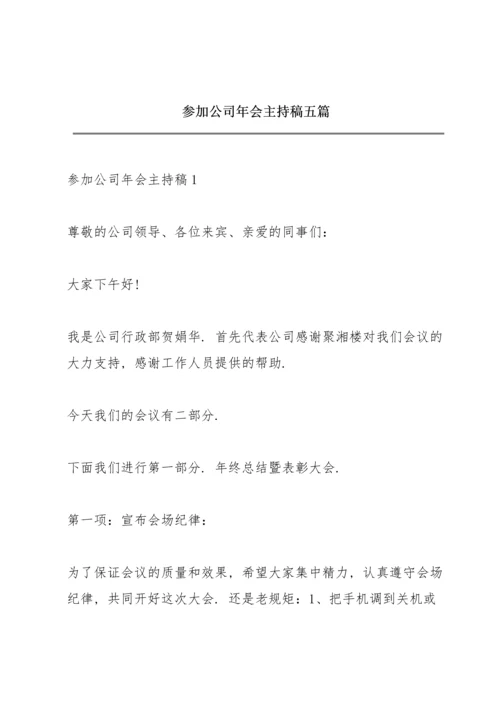 参加公司年会主持稿五篇

参加公司年会主持稿1

尊敬的公司领导、各位来宾、亲爱的同事们：

大家下午好！

我是公司行政部贺娟华．首先代表公司感谢聚湘楼对我们会议的大力支持，感谢工作人员提供的帮助．

今天我们的会议有二部分．

下面我们进行第一部分．年终总结暨表彰大会．

第一项：宣布会场纪律：

为了保证会议的质量和效果，希望大家集中精力，认真遵守会场纪律，共同开好这次大会．还是老规矩：1、把手机调到关机或